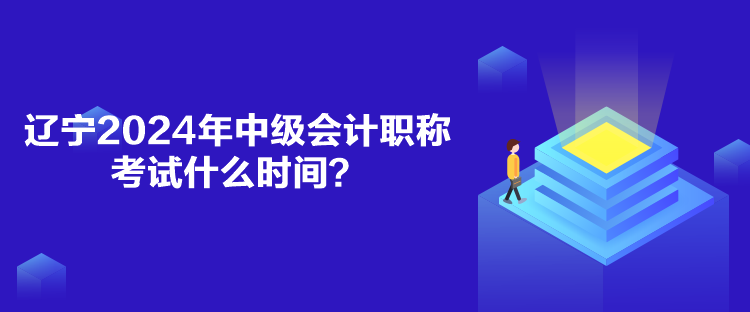 辽宁2024年中级会计职称考试什么时间？